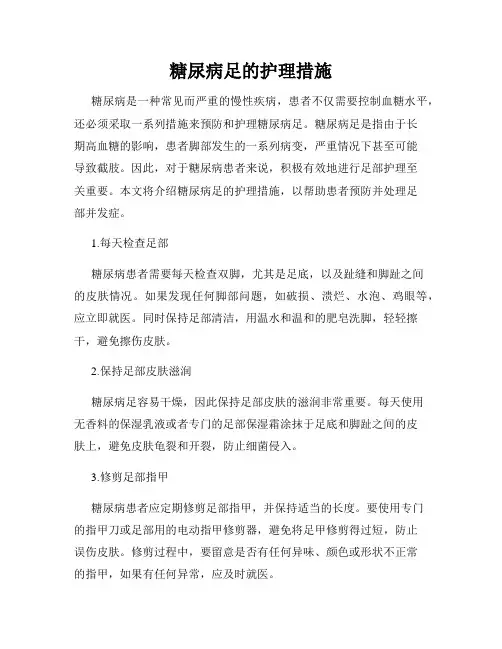 糖尿病足的护理措施

糖尿病是一种常见而严重的慢性疾病，患者不仅需要控制血糖水平，还必须采取一系列措施来预防和护理糖尿病足。糖尿病足是指由于长期高血糖的影响，患者脚部发生的一系列病变，严重情况下甚至可能导致截肢。因此，对于糖尿病患者来说，积极有效地进行足部护理至关重要。本文将介绍糖尿病足的护理措施，以帮助患者预防并处理足部并发症。

1.每天检查足部

糖尿病患者需要每天检查双脚，尤其是足底，以及趾缝和脚趾之间的皮肤情况。如果发现任何脚部问题，如破损、溃烂、水泡、鸡眼等，应立即就医。同时保持足部清洁，用温水和温和的肥皂洗脚，轻轻擦干，避免擦伤皮肤。

2.保持足部皮肤滋润

糖尿病足容易干燥，因此保持足部皮肤的滋润非常重要。每天使用无香料的保湿乳液或者专门的足部保湿霜涂抹于足底和脚趾之间的皮肤上，避免皮肤龟裂和开裂，防止细菌侵入。

3.修剪足部指甲

糖尿病患者应定期修剪足部指甲，并保持适当的长度。要使用专门的指甲刀或足部用的电动指甲修剪器，避免将足甲修剪得过短，防止误伤皮肤。修剪过程中，要留意是否有任何异味、颜色或形状不正常的指甲，如果有任何异常，应及时就医。